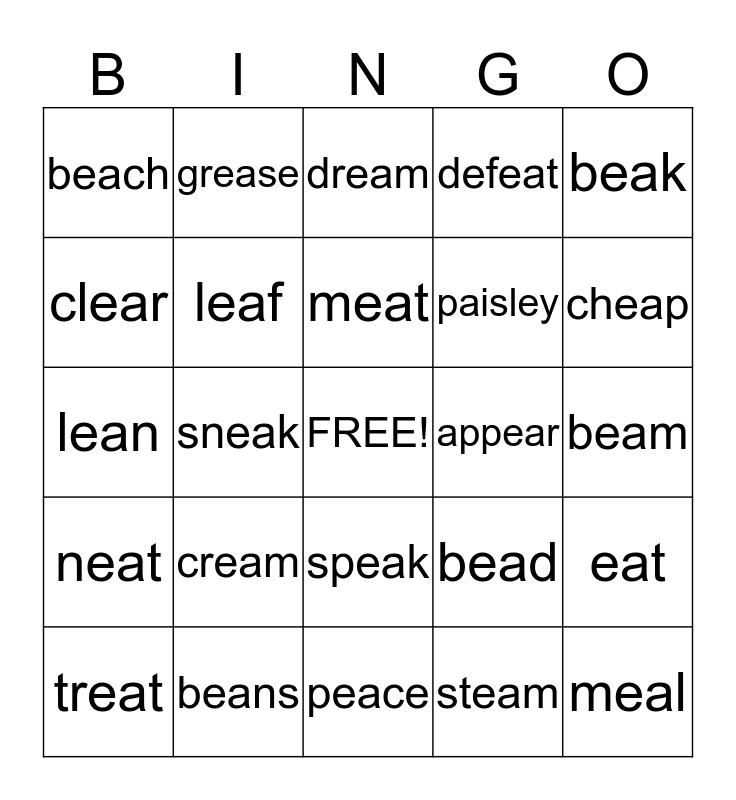 | B | I | N | G | O |
|---|---|---|---|---|
| beach | grease | dream | defeat | beak |
| clear | leaf | meat | paisley | cheap |
| lean | sneak | FREE! | appear | beam |
| neat | cream | speak | bead | eat |
| treat | beans | peace | steam | meal |